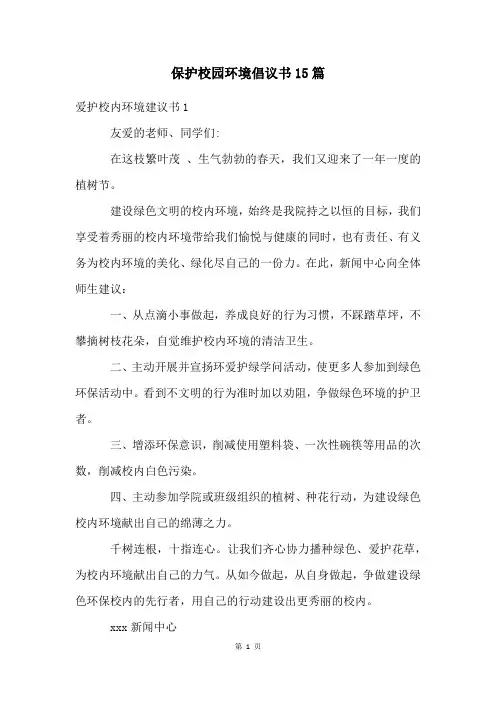 保护校园环境倡议书15篇

爱护校内环境建议书1

友爱的老师、同学们:

在这枝繁叶茂 、生气勃勃的春天，我们又迎来了一年一度的植树节。

建设绿色文明的校内环境，始终是我院持之以恒的目标，我们享受着秀丽的校内环境带给我们愉悦与健康的同时，也有责任、有义务为校内环境的美化、绿化尽自己的一份力。在此，新闻中心向全体师生建议：

一、从点滴小事做起，养成良好的行为习惯，不踩踏草坪，不攀摘树枝花朵，自觉维护校内环境的清洁卫生。

二、主动开展并宣扬环爱护绿学问活动，使更多人参加到绿色环保活动中。看到不文明的行为准时加以劝阻，争做绿色环境的护卫者。

三、增添环保意识，削减使用塑料袋、一次性碗筷等用品的次数，削减校内白色污染。

四、主动参加学院或班级组织的植树、种花行动，为建设绿色校内环境献出自己的绵薄之力。

千树连根，十指连心。让我们齐心协力播种绿色、爱护花草，为校内环境献出自己的力气。从如今做起，从自身做起，争做建设绿色环保校内的先行者，用自己的行动建设出更秀丽的校内。

xxx 新闻中心

第 1 页